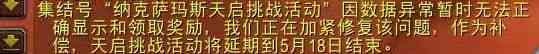 集结号“纳克萨玛斯天启挑战活动”因数据异常暂时无法正确显示和领取奖励，我们正在加紧修复该问题，作为补偿，天启挑战活动将延期到5月18日结束。